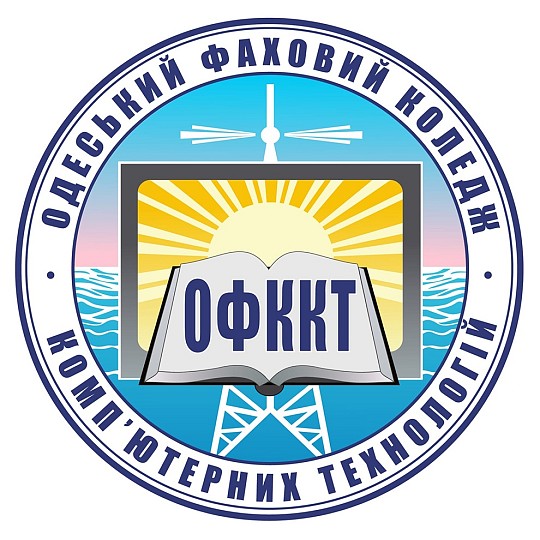 ОДЕСЬКИЙ ФАХОВИЙ КОЛЕДЖ
ОФККТ
КОМП'ЮТЕРНИХ ТЕХНОЛОГІЙ